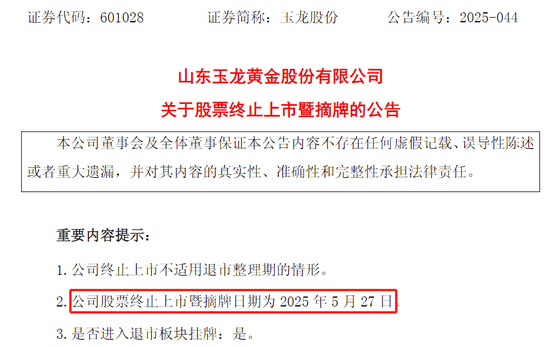 证券代码：601028　　证券简称：玉龙股份　　公告编号：2025-044

山东玉龙黄金股份有限公司

关于股票终止上市暨摘牌的公告

本公司董事会及全体董事保证本公告内容不存在任何虚假记载、误导性陈述或者重大遗漏，并对其内容的真实性、准确性和完整性承担法律责任。

重要内容提示：

1. 公司终止上市不适用退市整理期的情形。

2. 公司股票终止上市暨摘牌日期为 2025 年 5 月 27 日。

3. 是否进入退市板块挂牌：是。